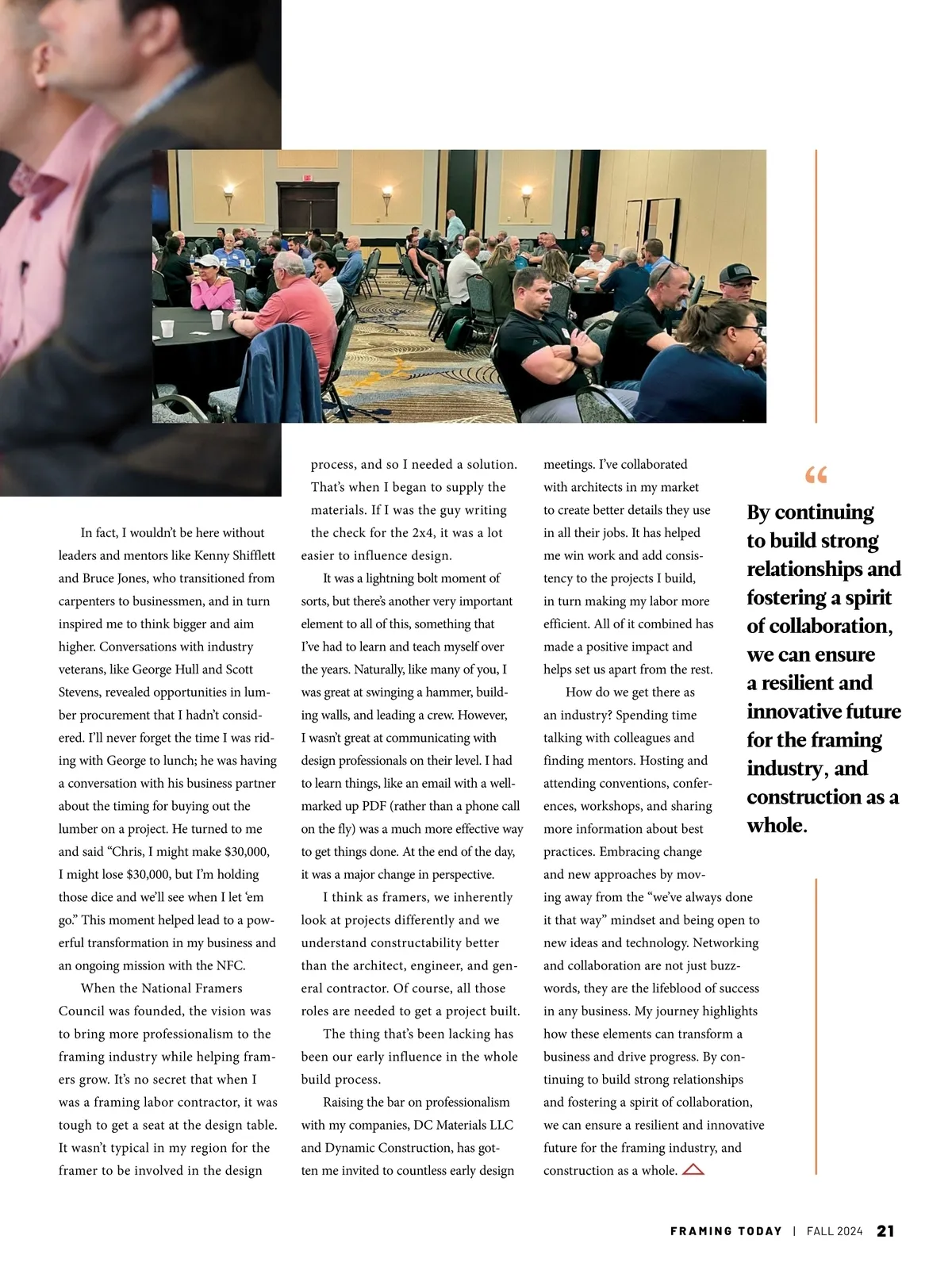 In fact, I wouldn't be here without leaders and mentors like Kenny Shifflett and Bruce Jones, who transitioned from carpenters to businessmen, and in turn inspired me to think bigger and aim higher. Conversations with industry veterans, like George Hull and Scott Stevens, revealed opportunities in lumber procurement that I hadn't considered. I'll never forget the time I was riding with George to lunch; he was having a conversation with his business partner about the timing for buying out the lumber on a project. He turned to me and said "Chris, I might make $30,000, I might lose $30,000, but I'm holding those dice and we'll see when I let 'em go." This moment helped lead to a powerful transformation in my business and an ongoing mission with the NFC.

When the National Framers Council was founded, the vision was to bring more professionalism to the framing industry while helping framers grow. It's no secret that when I was a framing labor contractor, it was tough to get a seat at the design table. It wasn't typical in my region for the framer to be involved in the design process, and so I needed a solution. That's when I began to supply the materials. If I was the guy writing the check for the 2x4, it was a lot easier to influence design.

It was a lightning bolt moment of sorts, but there's another very important element to all of this, something that I've had to learn and teach myself over the years. Naturally, like many of you, I was great at swinging a hammer, building walls, and leading a crew. However, I wasn't great at communicating with design professionals on their level. I had to learn things, like an email with a well-marked up PDF (rather than a phone call on the fly) was a much more effective way to get things done. At the end of the day, it was a major change in perspective.

I think as framers, we inherently look at projects differently and we understand constructability better than the architect, engineer, and general contractor. Of course, all those roles are needed to get a project built.

The thing that's been lacking has been our early influence in the whole build process.

Raising the bar on professionalism with my companies, DC Materials LLC and Dynamic Construction, has gotten me invited to countless early design meetings. I've collaborated with architects in my market to create better details they use in all their jobs. It has helped me win work and add consistency to the projects I build, in turn making my labor more efficient. All of it combined has made a positive impact and helps set us apart from the rest.

How do we get there as an industry? Spending time talking with colleagues and finding mentors. Hosting and attending conventions, conferences, workshops, and sharing more information about best practices. Embracing change and new approaches by moving away from the "we've always done it that way" mindset and being open to new ideas and technology. Networking and collaboration are not just buzzwords, they are the lifeblood of success in any business. My journey highlights how these elements can transform a business and drive progress. By continuing to build strong relationships and fostering a spirit of collaboration, we can ensure a resilient and innovative future for the framing industry, and construction as a whole.

"

By continuing to build strong relationships and fostering a spirit of collaboration, we can ensure a resilient and innovative future for the framing industry, and construction as a whole.

FRAMING TODAY | FALL 2024 21